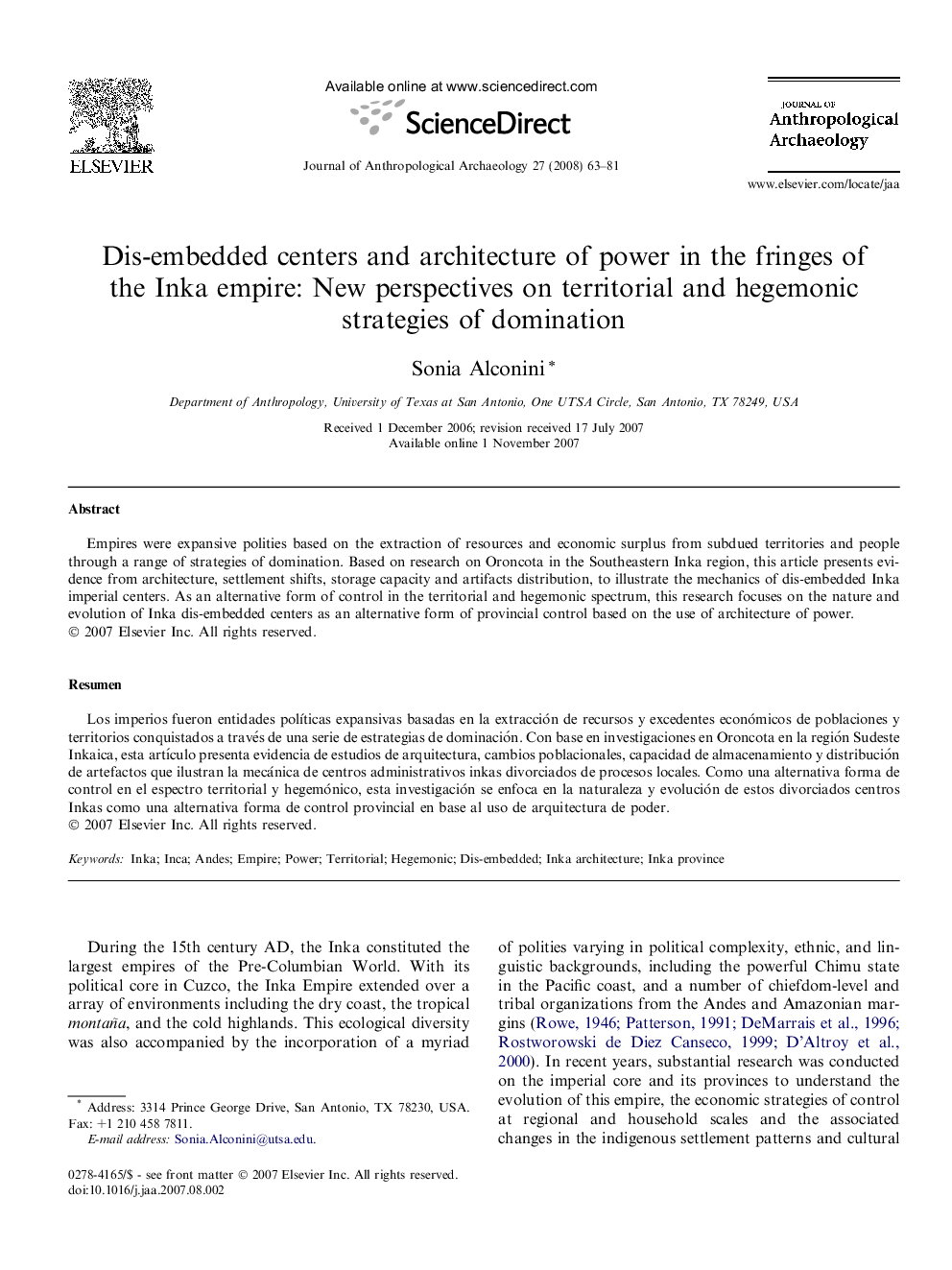 ELSEVIER

Available online at www.sciencedirect.com

ScienceDirect

Journal of Anthropological Archaeology 27 (2008) 63–81

JOURNAL OF
Anthropological
Archaeology

www.elsevier.com/locate/jaa

Dis-embedded centers and architecture of power in the fringes of the Inka empire: New perspectives on territorial and hegemonic strategies of domination

Sonia Alconini *

Department of Anthropology, University of Texas at San Antonio, One UTSA Circle, San Antonio, TX 78249, USA

Received 1 December 2006; revision received 17 July 2007
Available online 1 November 2007

Abstract

Empires were expansive polities based on the extraction of resources and economic surplus from subdued territories and people through a range of strategies of domination. Based on research on Oroncota in the Southeastern Inka region, this article presents evidence from architecture, settlement shifts, storage capacity and artifacts distribution, to illustrate the mechanics of dis-embedded Inka imperial centers. As an alternative form of control in the territorial and hegemonic spectrum, this research focuses on the nature and evolution of Inka dis-embedded centers as an alternative form of provincial control based on the use of architecture of power.
© 2007 Elsevier Inc. All rights reserved.

Resumen

Los imperios fueron entidades políticas expansivas basadas en la extracción de recursos y excedentes económicos de poblaciones y territorios conquistados a través de una serie de estrategias de dominación. Con base en investigaciones en Oroncota en la región Sudeste Inkaica, esta artículo presenta evidencia de estudios de arquitectura, cambios poblacionales, capacidad de almacenamiento y distribución de artefactos que ilustran la mecánica de centros administrativos inkas divorciados de procesos locales. Como una alternativa forma de control en el espectro territorial y hegemónico, esta investigación se enfoca en la naturaleza y evolución de estos divorciados centros Inkas como una alternativa forma de control provincial en base al uso de arquitectura de poder.
© 2007 Elsevier Inc. All rights reserved.

Keywords: Inka; Inca; Andes; Empire; Power; Territorial; Hegemonic; Dis-embedded; Inka architecture; Inka province

During the 15th century AD, the Inka constituted the largest empires of the Pre-Columbian World. With its political core in Cuzco, the Inka Empire extended over a array of environments including the dry coast, the tropical montaña, and the cold highlands. This ecological diversity was also accompanied by the incorporation of a myriad

* Address: 3314 Prince George Drive, San Antonio, TX 78230, USA. Fax: +1 210 458 7811.
E-mail address: Sonia.Alconini@utsa.edu.

0278-4165/$ - see front matter © 2007 Elsevier Inc. All rights reserved.
doi:10.1016/j.jaa.2007.08.002

of polities varying in political complexity, ethnic, and linguistic backgrounds, including the powerful Chimu state in the Pacific coast, and a number of chiefdom-level and tribal organizations from the Andes and Amazonian margins (Rowe, 1946; Patterson, 1991; DeMarrais et al., 1996; Rostworowski de Diez Canseco, 1999; D'Altroy et al., 2000). In recent years, substantial research was conducted on the imperial core and its provinces to understand the evolution of this empire, the economic strategies of control at regional and household scales and the associated changes in the indigenous settlement patterns and cultural